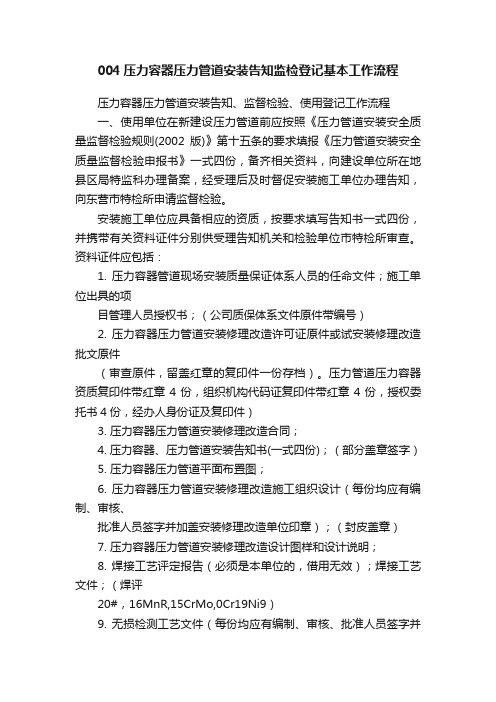 004 压力容器压力管道安装告知监检登记基本工作流程

压力容器压力管道安装告知、监督检验、使用登记工作流程

一、使用单位在新建设压力管道前应按照《压力管道安装安全质量监督检验规则(2002 版)》第十五条的要求填报《压力管道安装安全质量监督检验申报书》一式四份，备齐相关资料，向建设单位所在地县区局特监科办理备案，经受理后及时督促安装施工单位办理告知，向东营市特检所申请监督检验。

安装施工单位应具备相应的资质，按要求填写告知书一式四份，并携带有关资料证件分别供受理告知机关和检验单位市特检所审查。资料证件应包括：

1. 压力容器管道现场安装质量保证体系人员的任命文件；施工单位出具的项

目管理人员授权书；（公司质保体系文件原件带编号）

2. 压力容器压力管道安装修理改造许可证原件或试安装修理改造批文原件

（审查原件，留盖红章的复印件一份存档）。压力管道压力容器资质复印件带红章 4 份，组织机构代码证复印件带红章 4 份，授权委托书 4 份，经办人身份证及复印件）

3. 压力容器压力管道安装修理改造合同；

4. 压力容器、压力管道安装告知书(一式四份)；（部分盖章签字）

5. 压力容器压力管道平面布置图；

6. 压力容器压力管道安装修理改造施工组织设计（每份均应有编制、审核、

批准人员签字并加盖安装修理改造单位印章）；（封皮盖章）

7. 压力容器压力管道安装修理改造设计图样和设计说明；

8. 焊接工艺评定报告（必须是本单位的，借用无效）；焊接工艺文件；（焊评

20#，16MnR,15CrMo,0Cr19Ni9）

9. 无损检测工艺文件（每份均应有编制、审核、批准人员签字并